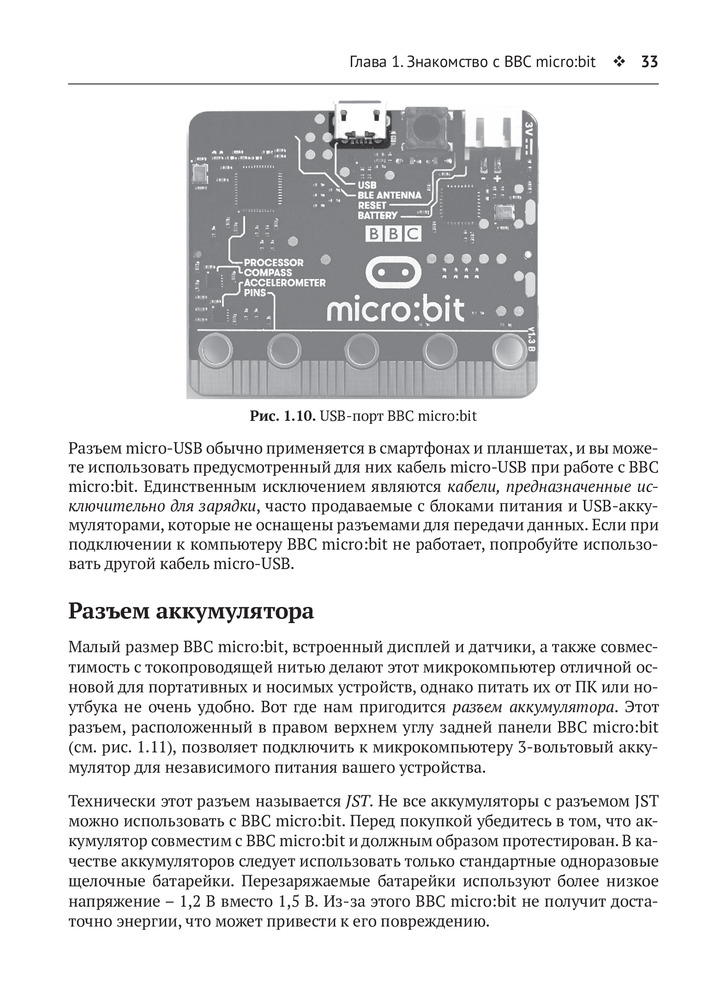 Глава 1. Знакомство с BBC micro:bit ❖ 33

3V

USB
BLE ANTENNA
RESET
BATTERY

BBC

PROCESSOR
COMPASS
ACCELEROMETER
PINS

micro:bit

V1.3 B

Рис. 1.10. USB-порт BBC micro:bit

Разъем micro-USB обычно применяется в смартфонах и планшетах, и вы можете использовать предусмотренный для них кабель micro-USB при работе с BBC micro:bit. Единственным исключением являются кабели, предназначенные исключительно для зарядки, часто продаваемые с блоками питания и USB-аккумуляторами, которые не оснащены разъемами для передачи данных. Если при подключении к компьютеру BBC micro:bit не работает, попробуйте использовать другой кабель micro-USB.

Разъем аккумулятора

Малый размер BBC micro:bit, встроенный дисплей и датчики, а также совместимость с токопроводящей нитью делают этот микрокомпьютер отличной основой для портативных и носимых устройств, однако питать их от ПК или ноутбука не очень удобно. Вот где нам пригодится разъем аккумулятора. Этот разъем, расположенный в правом верхнем углу задней панели BBC micro:bit (см. рис. 1.11), позволяет подключить к микрокомпьютеру 3-вольтовый аккумулятор для независимого питания вашего устройства.

Технически этот разъем называется JST. Не все аккумуляторы с разъемом JST можно использовать с BBC micro:bit. Перед покупкой убедитесь в том, что аккумулятор совместим с BBC micro:bit и должным образом протестирован. В качестве аккумуляторов следует использовать только стандартные одноразовые щелочные батарейки. Перезаряжаемые батарейки используют более низкое напряжение – 1,2 В вместо 1,5 В. Из-за этого BBC micro:bit не получит достаточно энергии, что может привести к его повреждению.